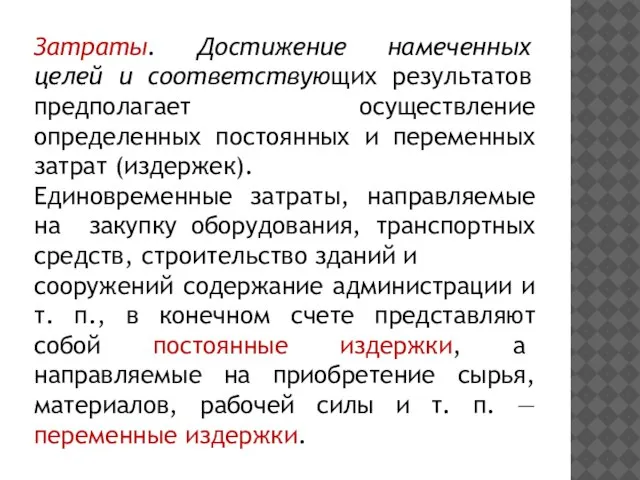 Затраты. Достижение намеченных целей и соответствующих результатов предполагает осуществление определенных постоянных и переменных затрат (издержек).

Единовременные затраты, направляемые на закупку оборудования, транспортных средств, строительство зданий и сооружений содержание администрации и т. п., в конечном счете представляют собой постоянные издержки, а направляемые на приобретение сырья, материалов, рабочей силы и т. п. — переменные издержки.